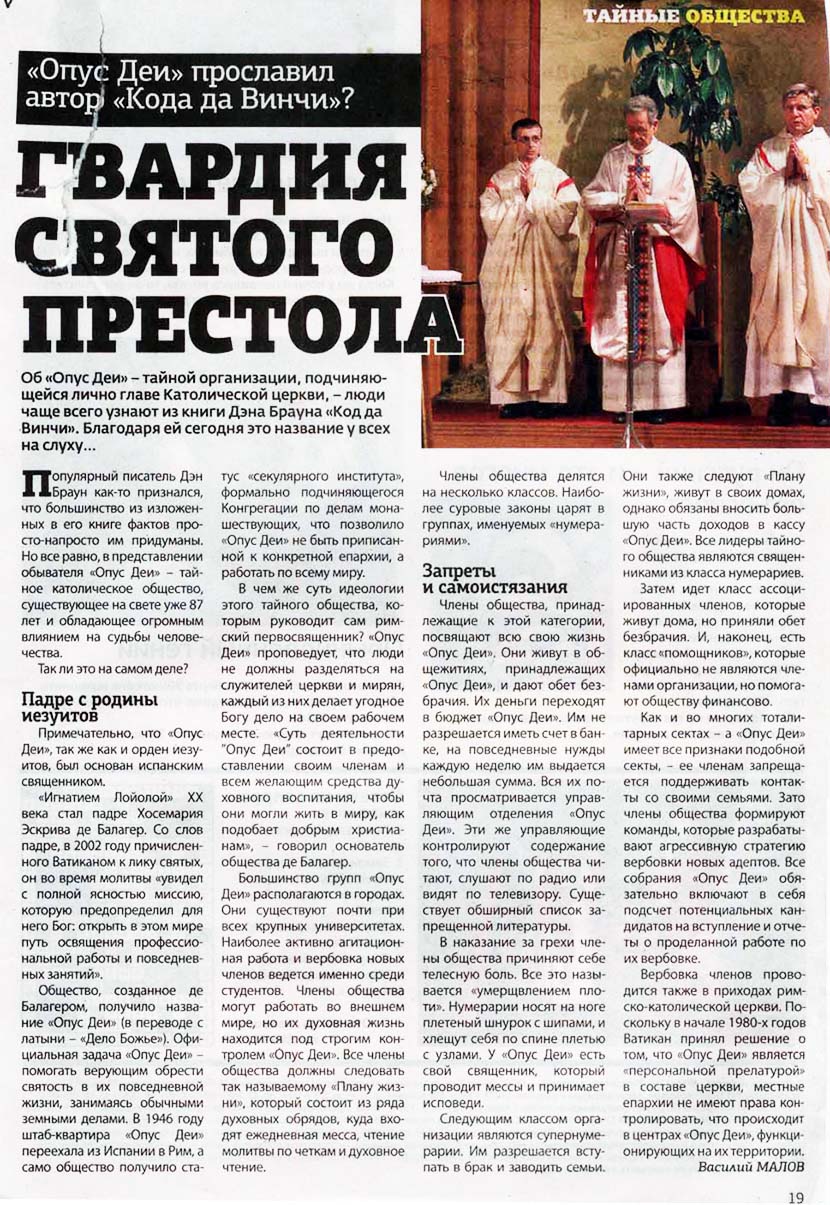 ТАЙНЫЕ ОБЩЕСТВА

«Опус Деи» прославил автор «Кода да Винчи»?

ГВАРДИЯ СВЯТОГО ПРЕСТОЛА

Об «Опус Деи» – тайной организации, подчиняющейся лично главе Католической церкви, – люди чаще всего узнают из книги Дэна Брауна «Код да Винчи». Благодаря ей сегодня это название у всех на слуху...

Популярный писатель Дэн Браун как-то признался, что большинство из изложенных в его книге фактов просто-напросто им придуманы. Но все равно, в представлении обывателя «Опус Деи» – тайное католическое общество, существующее на свете уже 87 лет и обладающее огромным влиянием на судьбы человечества.

Так ли это на самом деле?

Падре с родины иезуитов

Примечательно, что «Опус Деи», так же как и орден иезуитов, был основан испанским священником.

«Игнатием Лойолой» XX века стал падре Хосемария Эскрива де Балагер. Со слов падре, в 2002 году причисленного Ватиканом к лику святых, он во время молитвы «увидел с полной ясностью миссию, которую предопределил для него Бог: открыть в этом мире путь освящения профессиональной работы и повседневных занятий».

Общество, созданное де Балагером, получило название «Опус Деи» (в переводе с латыни – «Дело Божье»). Официальная задача «Опус Деи» – помогать верующим обрести святость в их повседневной жизни, занимаясь обычными земными делами. В 1946 году штаб-квартира «Опус Деи» переехала из Испании в Рим, а само общество получило статус «секулярного института», формально подчиняющегося Конгрегации по делам монашествующих, что позволило «Опус Деи» не быть приписанной к конкретной епархии, а работать по всему миру.

В чем же суть идеологии этого тайного общества, которым руководит сам римский первосвященник? «Опус Деи» проповедует, что люди не должны разделяться на служителей церкви и мирян, каждый из них делает угодное Богу дело на своем рабочем месте. «Суть деятельности "Опус Деи" состоит в предоставлении своим членам и всем желающим средства духовного воспитания, чтобы они могли жить в миру, как подобает добрым христианам», – говорил основатель общества де Балагер.

Большинство групп «Опус Деи» располагаются в городах. Они существуют почти при всех крупных университетах. Наиболее активно агитационная работа и вербовка новых членов ведется именно среди студентов. Члены общества могут работать во внешнем мире, но их духовная жизнь находится под строгим контролем «Опус Деи». Все члены общества должны следовать так называемому «Плану жизни», который состоит из ряда духовных обрядов, куда входят ежедневная месса, чтение молитвы по четкам и духовное чтение.

Члены общества делятся на несколько классов. Наиболее суровые законы царят в группах, именуемых «нумерариями».

Запреты и самоистязания

Члены общества, принадлежащие к этой категории, посвящают всю свою жизнь «Опус Деи». Они живут в общежитиях, принадлежащих «Опус Деи», и дают обет безбрачия. Их деньги переходят в бюджет «Опус Деи». Им не разрешается иметь счет в банке, на повседневные нужды каждую неделю им выдается небольшая сумма. Вся их почта просматривается управляющим отделения «Опус Деи». Эти же управляющие контролируют содержание того, что члены общества читают, слушают по радио или видят по телевизору. Существует обширный список запрещенной литературы.

В наказание за грехи члены общества причиняют себе телесную боль. Все это называется «умерщвлением плоти». Нумерарии носят на ноге плетеный шнурок с шипами, и хлещут себя по спине плетью с узлами. У «Опус Деи» есть свой священник, который проводит мессы и принимает исповеди.

Следующим классом организации являются супернумерарии. Им разрешается вступать в брак и заводить семьи. Они также следуют «Плану жизни», живут в своих домах, однако обязаны вносить большую часть доходов в кассу «Опус Деи». Все лидеры тайного общества являются священниками из класса нумерариев.

Затем идет класс ассоциированных членов, которые живут дома, но приняли обет безбрачия. И, наконец, есть класс «помощников», которые официально не являются членами организации, но помогают обществу финансово.

Как и во многих тоталитарных сектах – а «Опус Деи» имеет все признаки подобной секты, – ее членам запрещается поддерживать контакты со своими семьями. Зато члены общества формируют команды, которые разрабатывают агрессивную стратегию вербовки новых адептов. Все собрания «Опус Деи» обязательно включают в себя подсчет потенциальных кандидатов на вступление и отчеты о проделанной работе по их вербовке.

Вербовка членов проводится также в приходах римско-католической церкви. Поскольку в начале 1980-х годов Ватикан принял решение о том, что «Опус Деи» является «персональной прелатурой» в составе церкви, местные епархии не имеют права контролировать, что происходит в центрах «Опус Деи», функционирующих на их территории.

Василий МАЛОВ

19